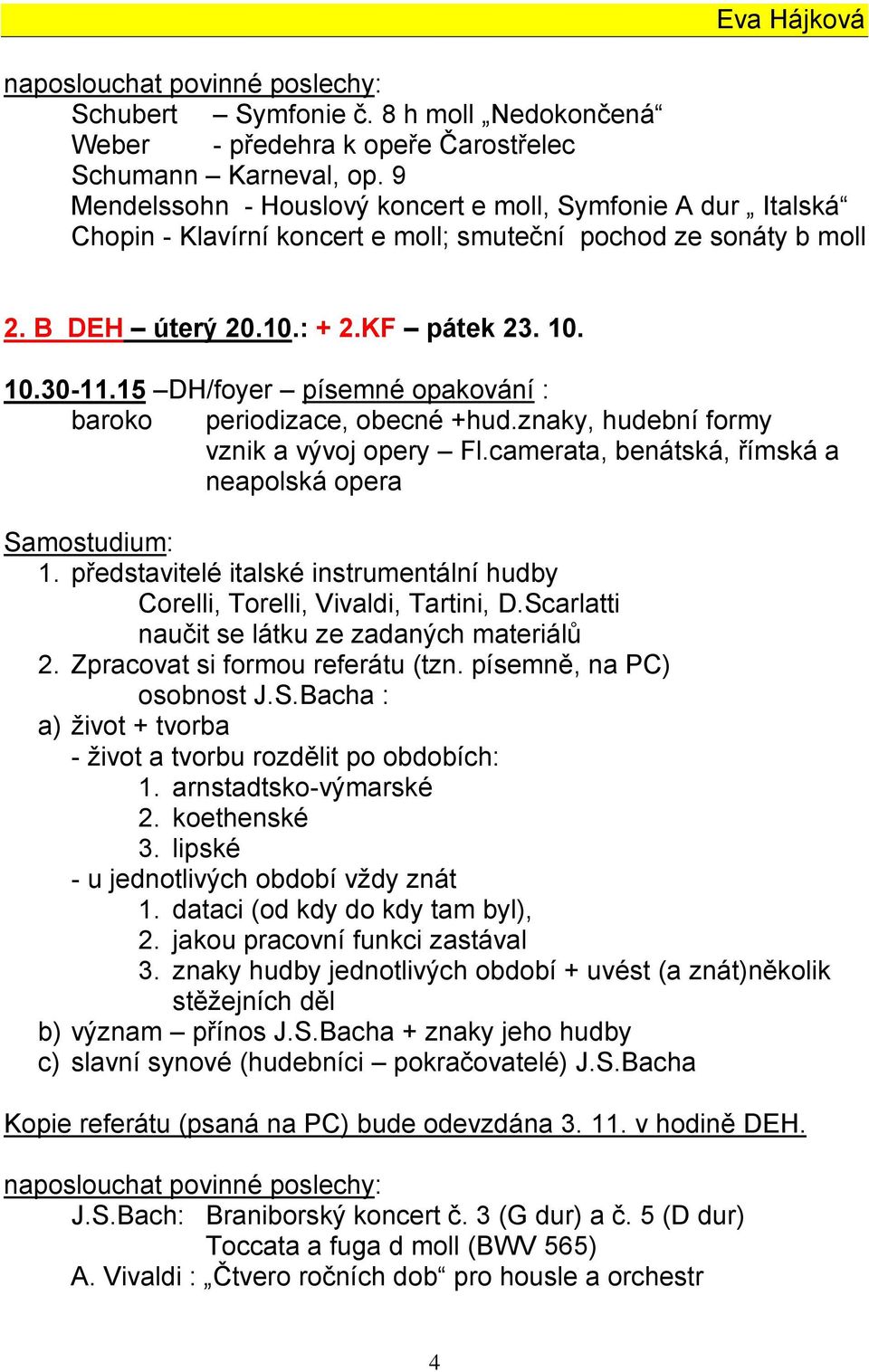 Eva Hájková

naposlouchat povinné poslechy:
Schubert – Symfonie č. 8 h moll „Nedokončená“
Weber - předehra k opeře Čarostřelec
Schumann – Karneval, op. 9
Mendelssohn - Houslový koncert e moll, Symfonie A dur „ Italská“
Chopin - Klavírní koncert e moll; smuteční pochod ze sonáty b moll

2. B DEH – úterý 20.10.: + 2.KF – pátek 23. 10.

10.30-11.15 –DH/foyer – písemné opakování :
baroko periodizace, obecné +hud.znaky, hudební formy
vznik a vývoj opery – Fl.camerata, benátská, římská a neapolská opera

Samostudium:
1. představitelé italské instrumentální hudby
Corelli, Torelli, Vivaldi, Tartini, D.Scarlatti
naučit se látku ze zadaných materiálů
2. Zpracovat si formou referátu (tzn. písemně, na PC)
osobnost J.S.Bacha :
a) život + tvorba
- život a tvorbu rozdělit po obdobích:
1. arnstadtsko-výmarské
2. koethenské
3. lipské
- u jednotlivých období vždy znát
1. dataci (od kdy do kdy tam byl),
2. jakou pracovní funkci zastával
3. znaky hudby jednotlivých období + uvést (a znát)několik stěžejních děl
b) význam – přínos J.S.Bacha + znaky jeho hudby
c) slavní synové (hudebníci – pokračovatelé) J.S.Bacha

Kopie referátu (psaná na PC) bude odevzdána 3. 11. v hodině DEH.

naposlouchat povinné poslechy:
J.S.Bach: Braniborský koncert č. 3 (G dur) a č. 5 (D dur)
Toccata a fuga d moll (BWV 565)
A. Vivaldi : „Čtvero ročních dob“ pro housle a orchestr

4